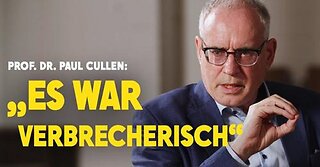 PROF. DR. PAUL CULLEN:

„ES WAR VERBRECHERISCH“